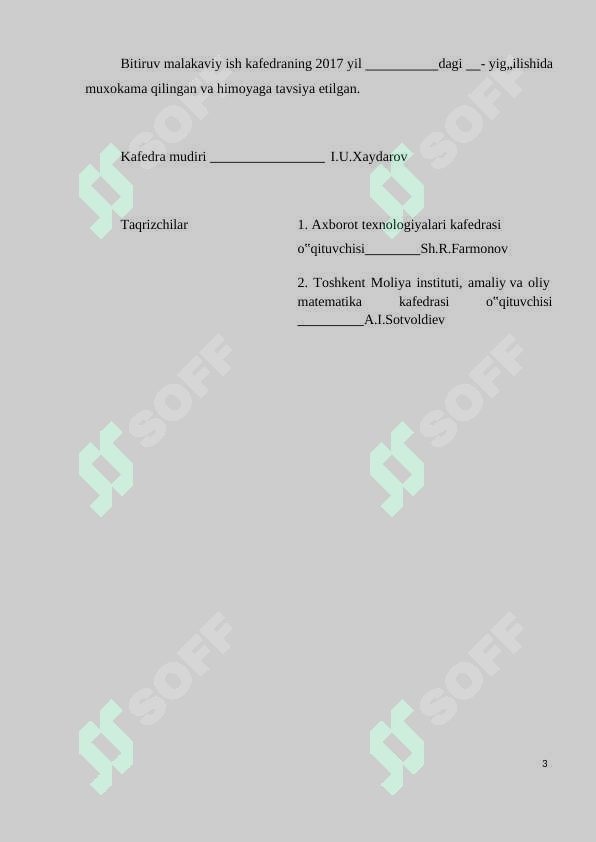 Bitiruv malakaviy ish kafedraning 2017 yil __________dagi __- yig„ilishida muxokama qilingan va himoyaga tavsiya etilgan.

Kafedra mudiri ________________ I.U.Xaydarov

Taqrizchilar

1. Axborot texnologiyalari kafedrasi o‟qituvchisi________Sh.R.Farmonov

2. Toshkent Moliya instituti, amaliy va oliy matematika kafedrasi o‟qituvchisi _________A.I.Sotvoldiev

SOFF SOFF SOFF SOFF SOFF SOFF

3